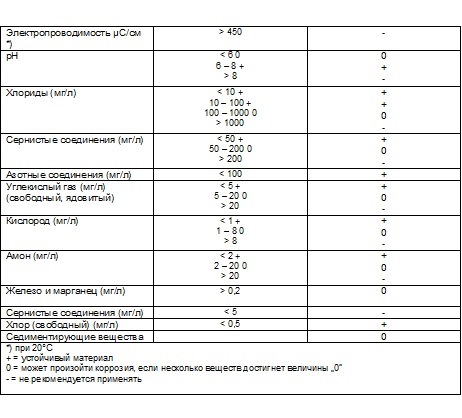 | Электропроводимость µС/см *) | > 450 | - |
|---|---|---|
| pH | < 6 0<br>6 – 8 +<br>> 8 | 0<br>+<br>- |
| Хлориды (мг/л) | < 10 +<br>10 – 100 +<br>100 – 1000 0<br>> 1000 | +<br>+<br>0<br>- |
| Сернистые соединения (мг/л) | < 50 +<br>50 – 200 0<br>> 200 | +<br>0<br>- |
| Азотные соединения (мг/л) | < 100 | + |
| Углекислый газ (мг/л) (свободный, ядовитый) | < 5 +<br>5 – 20 0<br>> 20 | +<br>0<br>- |
| Кислород (мг/л) | < 1 +<br>1 – 8 0<br>> 8 | +<br>0<br>- |
| Амон (мг/л) | < 2 +<br>2 – 20 0<br>> 20 | +<br>0<br>- |
| Железо и марганец (мг/л) | > 0,2 | 0 |
| Сернистые соединения (мг/л) | < 5 | - |
| Хлор (свободный) (мг/л) | < 0,5 | + |
| Седиментирующие вещества | | 0 |

*) при 20°С
+ = устойчивый материал
0 = может произойти коррозия, если несколько веществ достигнет величины „0"
- = не рекомендуется применять